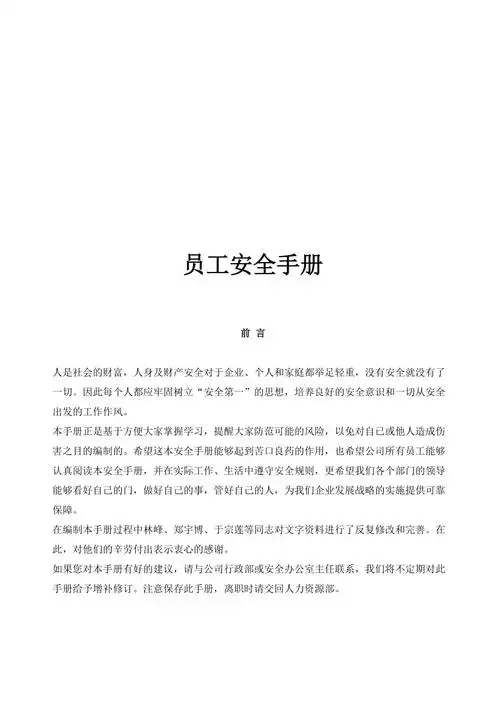 员工安全手册

前 言

人是社会的财富，人身及财产安全对于企业、个人和家庭都举足轻重，没有安全就没有了一切。因此每个人都应牢固树立“安全第一”的思想，培养良好的安全意识和一切从安全出发的工作作风。

本手册正是基于方便大家掌握学习，提醒大家防范可能的风险，以免对自己或他人造成伤害之目的编制的。希望这本安全手册能够起到苦口良药的作用，也希望公司所有员工能够认真阅读本安全手册，并在实际工作、生活中遵守安全规则，更希望我们各个部门的领导能够看好自己的门，做好自己的事，管好自己的人，为我们企业发展战略的实施提供可靠保障。

在编制本手册过程中林峰、郑宇博、于宗莲等同志对文字资料进行了反复修改和完善。在此，对他们的辛劳付出表示衷心的感谢。

如果您对本手册有好的建议，请与公司行政部或安全办公室主任联系，我们将不定期对此手册给予增补修订。注意保存此手册，离职时请交回人力资源部。